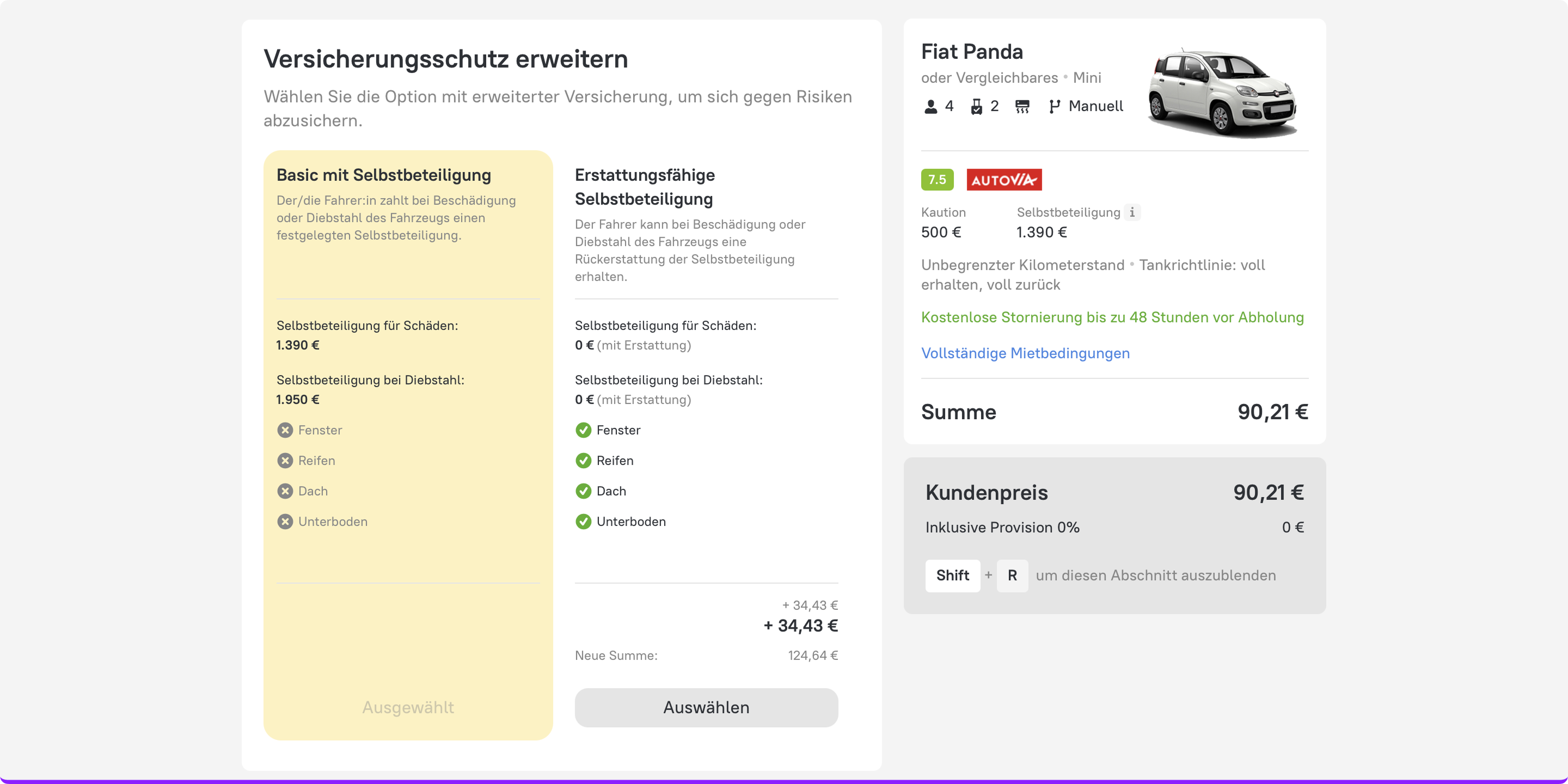 Versicherungsschutz erweitern

Wählen Sie die Option mit erweiterter Versicherung, um sich gegen Risiken abzusichern.

Basic mit Selbstbeteiligung

Der/die Fahrer:in zahlt bei Beschädigung oder Diebstahl des Fahrzeugs einen festgelegten Selbstbeteiligung.

Selbstbeteiligung für Schäden:
1.390 €

Selbstbeteiligung bei Diebstahl:
1.950 €

Fenster
Reifen
Dach
Unterboden

Ausgewählt

Erstattungsfähige Selbstbeteiligung

Der Fahrer kann bei Beschädigung oder Diebstahl des Fahrzeugs eine Rückerstattung der Selbstbeteiligung erhalten.

Selbstbeteiligung für Schäden:
0 € (mit Erstattung)

Selbstbeteiligung bei Diebstahl:
0 € (mit Erstattung)

Fenster
Reifen
Dach
Unterboden

+ 34,43 €
+ 34,43 €

Neue Summe: 124,64 €

Auswählen

Fiat Panda
oder Vergleichbares • Mini
4 2 Manuell

7.5 AUTOVIA

Kaution
500 €

Selbstbeteiligung i
1.390 €

Unbegrenzter Kilometerstand • Tankrichtlinie: voll erhalten, voll zurück

Kostenlose Stornierung bis zu 48 Stunden vor Abholung

Vollständige Mietbedingungen

Summe 90,21 €

Kundenpreis 90,21 €

Inklusive Provision 0% 0 €

Shift + R um diesen Abschnitt auszublenden